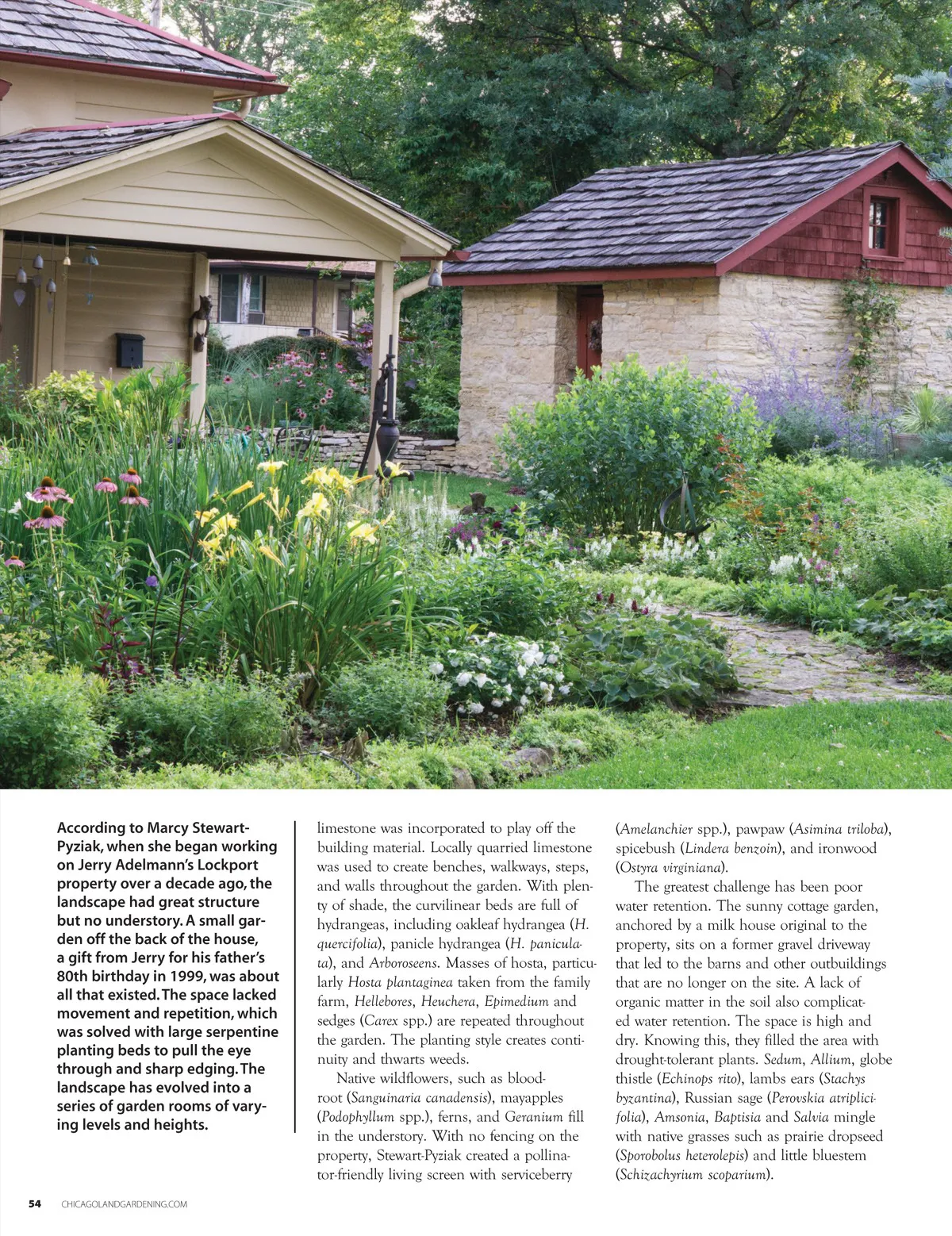 According to Marcy Stewart-Pyziak, when she began working on Jerry Adelmann's Lockport property over a decade ago, the landscape had great structure but no understory. A small garden off the back of the house, a gift from Jerry for his father's 80th birthday in 1999, was about all that existed. The space lacked movement and repetition, which was solved with large serpentine planting beds to pull the eye through and sharp edging. The landscape has evolved into a series of garden rooms of varying levels and heights.

limestone was incorporated to play off the building material. Locally quarried limestone was used to create benches, walkways, steps, and walls throughout the garden. With plenty of shade, the curvilinear beds are full of hydrangeas, including oakleaf hydrangea (H. quercifolia), panicle hydrangea (H. paniculata), and Arboroseens. Masses of hosta, particularly Hosta plantaginea taken from the family farm, Hellebores, Heuchera, Epimedium and sedges (Carex spp.) are repeated throughout the garden. The planting style creates continuity and thwarts weeds.

Native wildflowers, such as bloodroot (Sanguinaria canadensis), mayapples (Podophyllum spp.), ferns, and Geranium fill in the understory. With no fencing on the property, Stewart-Pyziak created a pollinator-friendly living screen with serviceberry (Amelanchier spp.), pawpaw (Asimina triloba), spicebush (Lindera benzoin), and ironwood (Ostyra virginiana).

The greatest challenge has been poor water retention. The sunny cottage garden, anchored by a milk house original to the property, sits on a former gravel driveway that led to the barns and other outbuildings that are no longer on the site. A lack of organic matter in the soil also complicated water retention. The space is high and dry. Knowing this, they filled the area with drought-tolerant plants. Sedum, Allium, globe thistle (Echinops rito), lambs ears (Stachys byzantina), Russian sage (Perovskia atriplicifolia), Amsonia, Baptisia and Salvia mingle with native grasses such as prairie dropseed (Sporobolus heterolepis) and little bluestem (Schizachyrium scoparium).

54 CHICAGOLANDGARDENING.COM